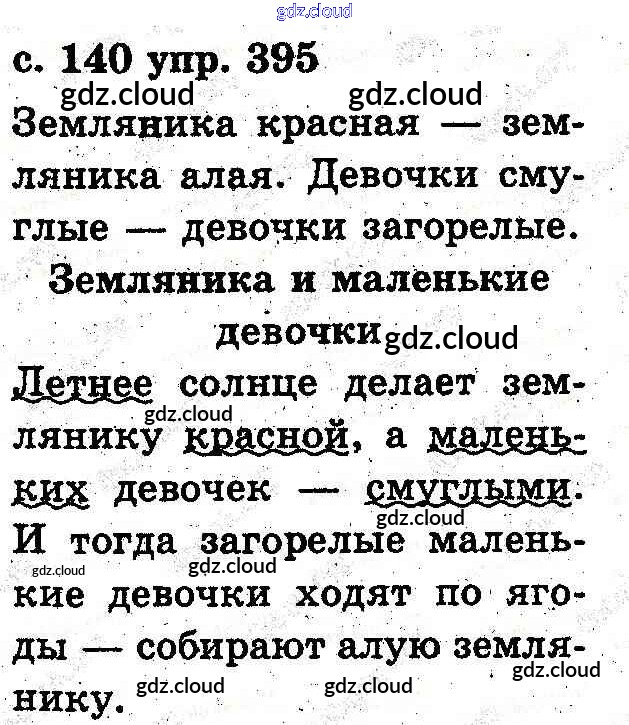 gdz.cloud

с. 140 упр. 395

gdz.cloud gdz.cloud

Земляника красная — земляника алая. Девочки смуглые — девочки загорелые.

Земляника и маленькие девочки

gdz.cloud

Летнее солнце делает землянику красной, а маленьких девочек — смуглыми. И тогда загорелые маленькие девочки ходят по ягоды — собирают алую землянику.

gdz.cloud gdz.cloud gdz.cloud gdz.cloud gdz.cloud gdz.cloud gdz.cloud